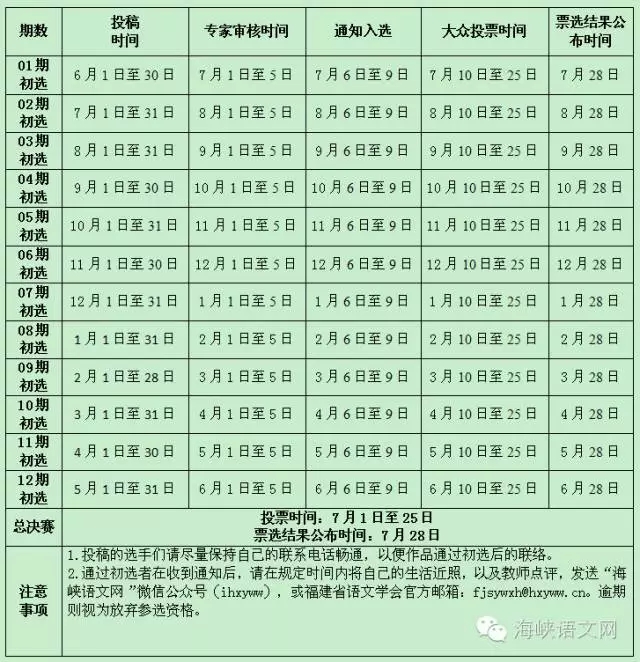 | 期数 | 投稿时间 | 专家审核时间 | 通知入选 | 大众投票时间 | 票选结果公布时间 |
|---|---|---|---|---|---|
| 01期初选 | 6月1日至30日 | 7月1日至5日 | 7月6日至9日 | 7月10日至25日 | 7月28日 |
| 02期初选 | 7月1日至31日 | 8月1日至5日 | 8月6日至9日 | 8月10日至25日 | 8月28日 |
| 03期初选 | 8月1日至31日 | 9月1日至5日 | 9月6日至9日 | 9月10日至25日 | 9月28日 |
| 04期初选 | 9月1日至30日 | 10月1日至5日 | 10月6日至9日 | 10月10日至25日 | 10月28日 |
| 05期初选 | 10月1日至31日 | 11月1日至5日 | 11月6日至9日 | 11月10日至25日 | 11月28日 |
| 06期初选 | 11月1日至30日 | 12月1日至5日 | 12月6日至9日 | 12月10日至25日 | 12月28日 |
| 07期初选 | 12月1日至31日 | 1月1日至5日 | 1月6日至9日 | 1月10日至25日 | 1月28日 |
| 08期初选 | 1月1日至31日 | 2月1日至5日 | 2月6日至9日 | 2月10日至25日 | 2月28日 |
| 09期初选 | 2月1日至28日 | 3月1日至5日 | 3月6日至9日 | 3月10日至25日 | 3月28日 |
| 10期初选 | 3月1日至31日 | 4月1日至5日 | 4月6日至9日 | 4月10日至25日 | 4月28日 |
| 11期初选 | 4月1日至30日 | 5月1日至5日 | 5月6日至9日 | 5月10日至25日 | 5月28日 |
| 12期初选 | 5月1日至31日 | 6月1日至5日 | 6月6日至9日 | 6月10日至25日 | 6月28日 |
| 总决赛 | 投票时间：7月1日至25日 票选结果公布时间：7月28日 | | | | |
| 注意事项 | 1.投稿的选手们请尽量保持自己的联系电话畅通，以便作品通过初选后的联络。 2.通过初选者在收到通知后，请在规定时间内将自己的生活近照，以及教师点评，发送“海峡语文网”微信公众号（ihxyww），或福建省语文学会官方邮箱：fjsywxh@hxyww.cn。逾期则视为放弃参选资格。 | | | | |

海峡语文网